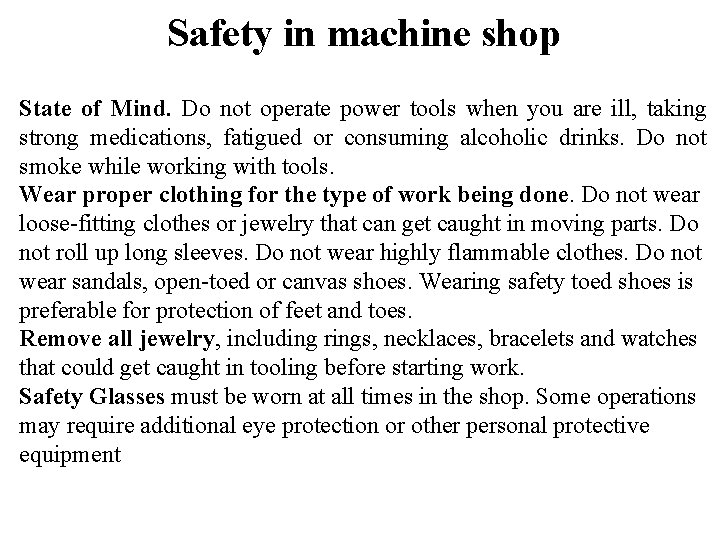 Safety in machine shop

State of Mind. Do not operate power tools when you are ill, taking strong medications, fatigued or consuming alcoholic drinks. Do not smoke while working with tools.

Wear proper clothing for the type of work being done. Do not wear loose-fitting clothes or jewelry that can get caught in moving parts. Do not roll up long sleeves. Do not wear highly flammable clothes. Do not wear sandals, open-toed or canvas shoes. Wearing safety toed shoes is preferable for protection of feet and toes.

Remove all jewelry, including rings, necklaces, bracelets and watches that could get caught in tooling before starting work.

Safety Glasses must be worn at all times in the shop. Some operations may require additional eye protection or other personal protective equipment